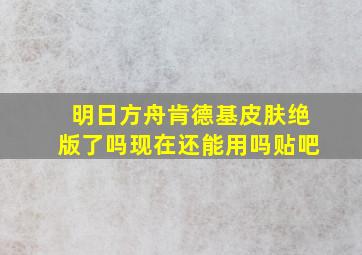 明日方舟肯德基皮肤绝版了吗现在还能用吗贴吧